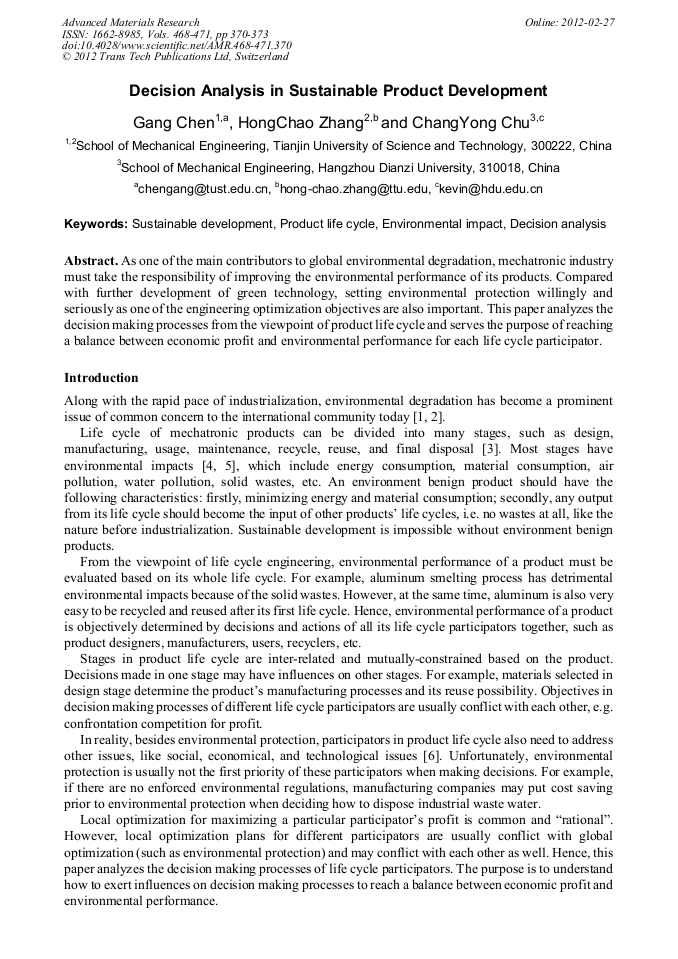 Advanced Materials Research
ISSN: 1662-8985, Vols. 468-471, pp 370-373
doi:10.4028/www.scientific.net/AMR.468-471.370
© 2012 Trans Tech Publications Ltd, Switzerland

Online: 2012-02-27

Decision Analysis in Sustainable Product Development

Gang Chen$^{1,a}$, HongChao Zhang$^{2,b}$ and ChangYong Chu$^{3,c}$

$^{1,2}$School of Mechanical Engineering, Tianjin University of Science and Technology, 300222, China

$^{3}$School of Mechanical Engineering, Hangzhou Dianzi University, 310018, China

$^{a}$chengang@tust.edu.cn, $^{b}$hong-chao.zhang@ttu.edu, $^{c}$kevin@hdu.edu.cn

Keywords: Sustainable development, Product life cycle, Environmental impact, Decision analysis

Abstract. As one of the main contributors to global environmental degradation, mechatronic industry must take the responsibility of improving the environmental performance of its products. Compared with further development of green technology, setting environmental protection willingly and seriously as one of the engineering optimization objectives are also important. This paper analyzes the decision making processes from the viewpoint of product life cycle and serves the purpose of reaching a balance between economic profit and environmental performance for each life cycle participator.

Introduction

Along with the rapid pace of industrialization, environmental degradation has become a prominent issue of common concern to the international community today [1, 2].

Life cycle of mechatronic products can be divided into many stages, such as design, manufacturing, usage, maintenance, recycle, reuse, and final disposal [3]. Most stages have environmental impacts [4, 5], which include energy consumption, material consumption, air pollution, water pollution, solid wastes, etc. An environment benign product should have the following characteristics: firstly, minimizing energy and material consumption; secondly, any output from its life cycle should become the input of other products' life cycles, i.e. no wastes at all, like the nature before industrialization. Sustainable development is impossible without environment benign products.

From the viewpoint of life cycle engineering, environmental performance of a product must be evaluated based on its whole life cycle. For example, aluminum smelting process has detrimental environmental impacts because of the solid wastes. However, at the same time, aluminum is also very easy to be recycled and reused after its first life cycle. Hence, environmental performance of a product is objectively determined by decisions and actions of all its life cycle participators together, such as product designers, manufacturers, users, recyclers, etc.

Stages in product life cycle are inter-related and mutually-constrained based on the product. Decisions made in one stage may have influences on other stages. For example, materials selected in design stage determine the product's manufacturing processes and its reuse possibility. Objectives in decision making processes of different life cycle participators are usually conflict with each other, e.g. confrontation competition for profit.

In reality, besides environmental protection, participators in product life cycle also need to address other issues, like social, economical, and technological issues [6]. Unfortunately, environmental protection is usually not the first priority of these participators when making decisions. For example, if there are no enforced environmental regulations, manufacturing companies may put cost saving prior to environmental protection when deciding how to dispose industrial waste water.

Local optimization for maximizing a particular participator's profit is common and "rational". However, local optimization plans for different participators are usually conflict with global optimization (such as environmental protection) and may conflict with each other as well. Hence, this paper analyzes the decision making processes of life cycle participators. The purpose is to understand how to exert influences on decision making processes to reach a balance between economic profit and environmental performance.